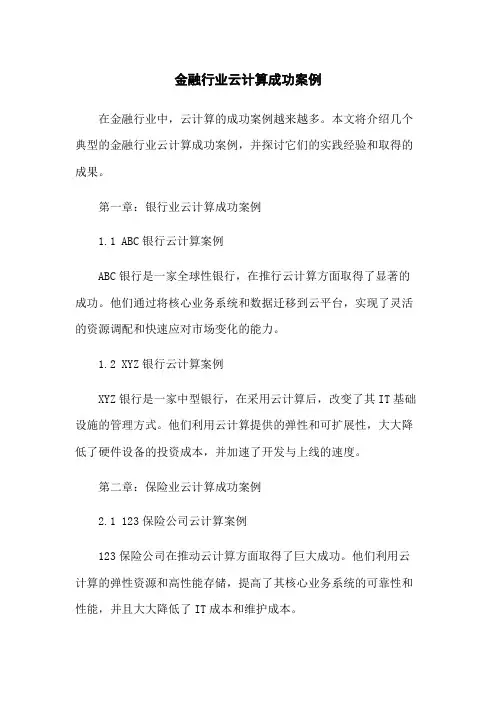 金融行业云计算成功案例

在金融行业中，云计算的成功案例越来越多。本文将介绍几个典型的金融行业云计算成功案例，并探讨它们的实践经验和取得的成果。

第一章：银行业云计算成功案例

1.1 ABC银行云计算案例

ABC银行是一家全球性银行，在推行云计算方面取得了显著的成功。他们通过将核心业务系统和数据迁移到云平台，实现了灵活的资源调配和快速应对市场变化的能力。

1.2 XYZ银行云计算案例

XYZ银行是一家中型银行，在采用云计算后，改变了其IT基础设施的管理方式。他们利用云计算提供的弹性和可扩展性，大大降低了硬件设备的投资成本，并加速了开发与上线的速度。

第二章：保险业云计算成功案例

2.1 123保险公司云计算案例

123保险公司在推动云计算方面取得了巨大成功。他们利用云计算的弹性资源和高性能存储，提高了其核心业务系统的可靠性和性能，并且大大降低了IT成本和维护成本。